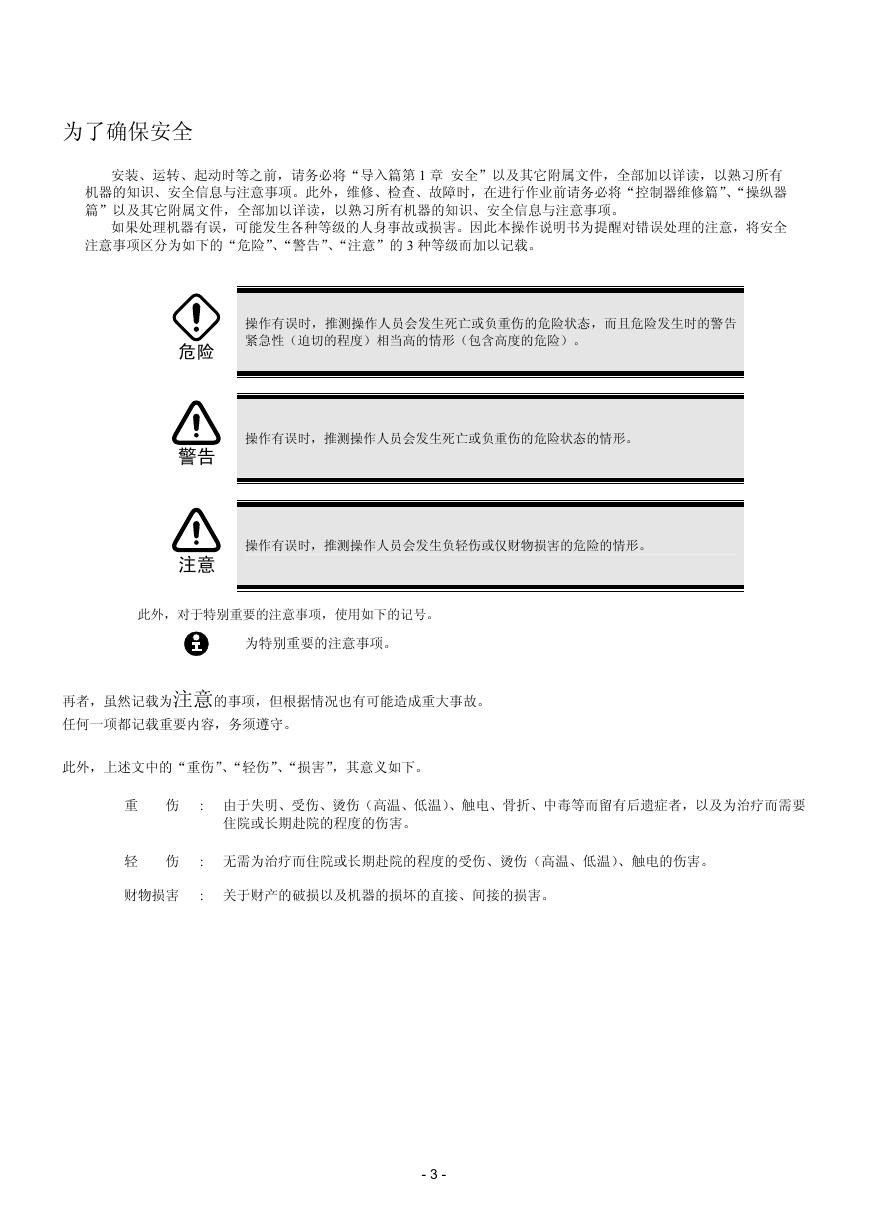 为了确保安全

安装、运转、起动时等之前，请务必将“导入篇第 1 章 安全”以及其它附属文件，全部加以详读，以熟习所有机器的知识、安全信息与注意事项。此外，维修、检查、故障时，在进行作业前请务必将“控制器维修篇”、“操纵器篇”以及其它附属文件，全部加以详读，以熟习所有机器的知识、安全信息与注意事项。

如果处理机器有误，可能发生各种等级的人身事故或损害。因此本操作说明书为提醒对错误处理的注意，将安全注意事项区分为如下的“危险”、“警告”、“注意”的 3 种等级而加以记载。

危险

操作有误时，推测操作人员会发生死亡或负重伤的危险状态，而且危险发生时的警告紧急性（迫切的程度）相当高的情形（包含高度的危险）。

警告

操作有误时，推测操作人员会发生死亡或负重伤的危险状态的情形。

注意

操作有误时，推测操作人员会发生负轻伤或仅财物损害的危险的情形。

此外，对于特别重要的注意事项，使用如下的记号。

为特别重要的注意事项。

再者，虽然记载为注意的事项，但根据情况也有可能造成重大事故。
任何一项都记载重要内容，务须遵守。

此外，上述文中的“重伤”、“轻伤”、“损害”，其意义如下。

重　伤　：　由于失明、受伤、烫伤（高温、低温）、触电、骨折、中毒等而留有后遗症者，以及为治疗而需要住院或长期赴院的程度的伤害。

轻　伤　：　无需为治疗而住院或长期赴院的程度的受伤、烫伤（高温、低温）、触电的伤害。

财物损害　：　关于财产的破损以及机器的损坏的直接、间接的损害。

- 3 -